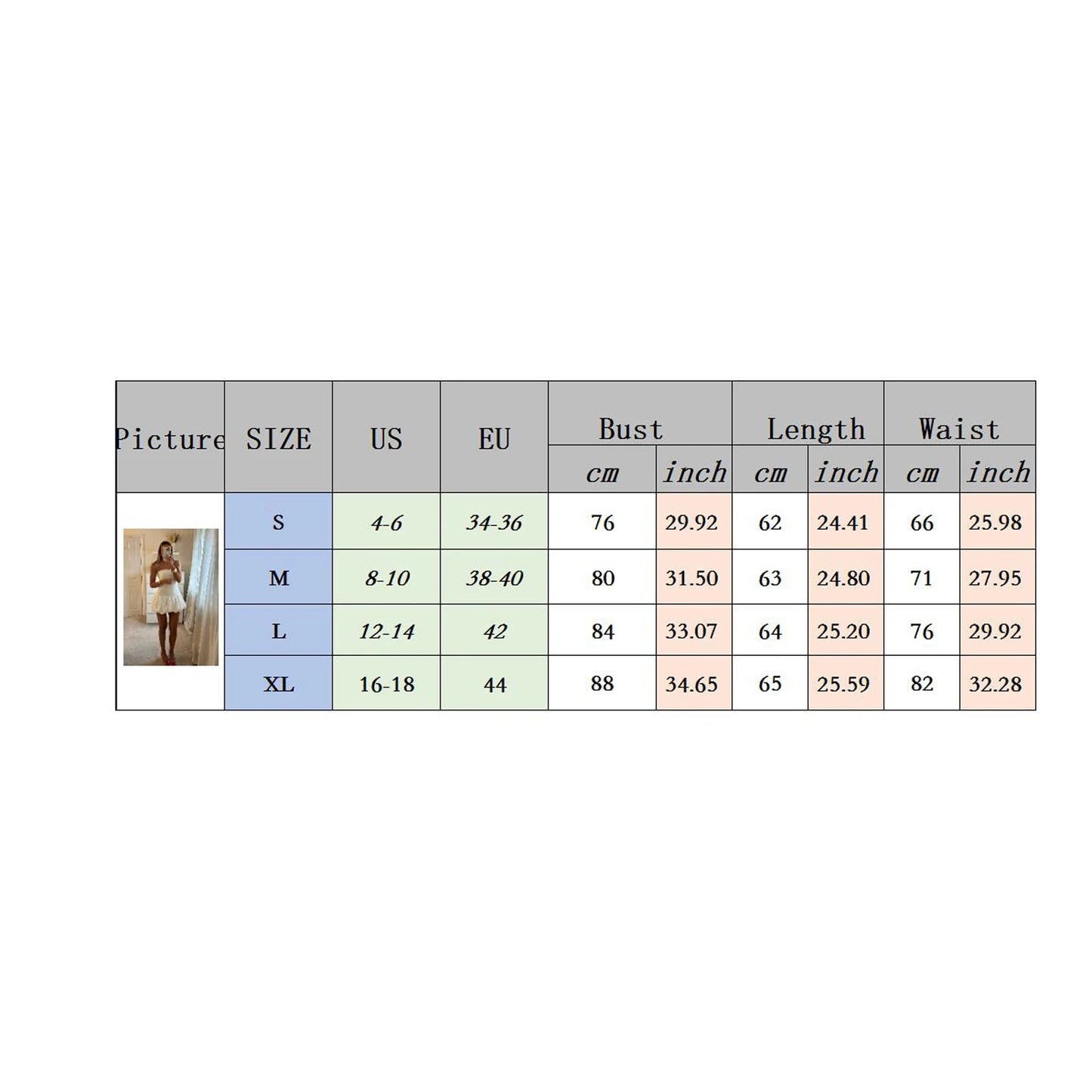 | Picture | SIZE | US | EU | Bust cm | Bust inch | Length cm | Length inch | Waist cm | Waist inch |
|---|---|---|---|---|---|---|---|---|---|
| | S | 4-6 | 34-36 | 76 | 29.92 | 62 | 24.41 | 66 | 25.98 |
| | M | 8-10 | 38-40 | 80 | 31.50 | 63 | 24.80 | 71 | 27.95 |
| | L | 12-14 | 42 | 84 | 33.07 | 64 | 25.20 | 76 | 29.92 |
| | XL | 16-18 | 44 | 88 | 34.65 | 65 | 25.59 | 82 | 32.28 |